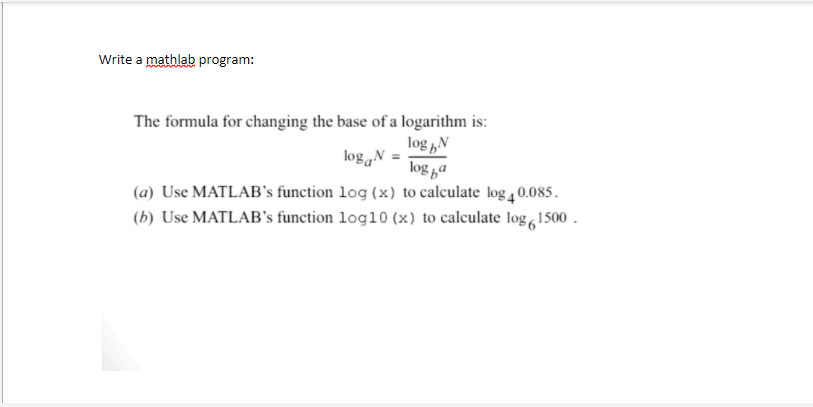 Write a mathlab program:

The formula for changing the base of a logarithm is:

$\log_a N = \frac{\log_b N}{\log_b a}$

(a) Use MATLAB's function log(x) to calculate $\log_4 0.085$.

(b) Use MATLAB's function log10(x) to calculate $\log_6 1500$ .